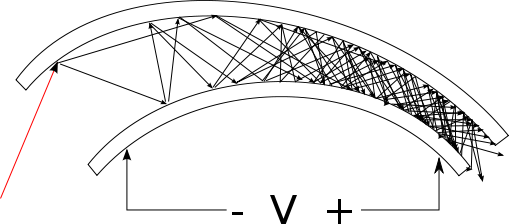 - V +